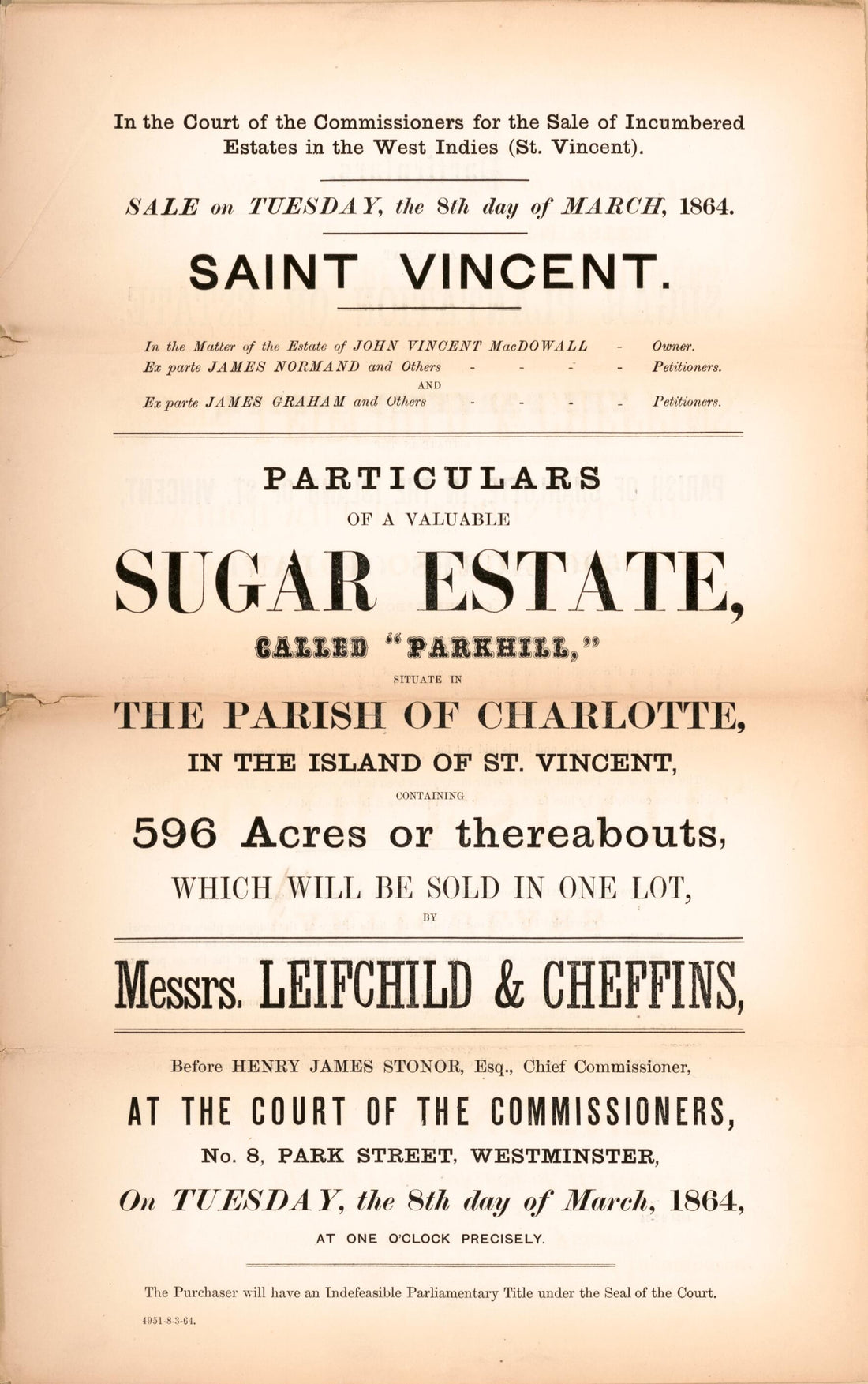 In the Court of the Commissioners for the Sale of Incumbered Estates in the West Indies (St. Vincent).

SALE on TUESDAY, the 8th day of MARCH, 1864.

SAINT VINCENT.

In the Matter of the Estate of JOHN VINCENT MacDOWALL - Owner.
Ex parte JAMES NORMAND and Others - - - - Petitioners.
AND
Ex parte JAMES GRAHAM and Others - - - - Petitioners.

PARTICULARS
OF A VALUABLE
SUGAR ESTATE,
CALLED "PARKHILL,"
SITUATE IN
THE PARISH OF CHARLOTTE,
IN THE ISLAND OF ST. VINCENT,
CONTAINING
596 Acres or thereabouts,
WHICH WILL BE SOLD IN ONE LOT,
BY

Messrs. LEIFCHILD & CHEFFINS,

Before HENRY JAMES STONOR, Esq., Chief Commissioner,
AT THE COURT OF THE COMMISSIONERS,
No. 8, PARK STREET, WESTMINSTER,
On TUESDAY, the 8th day of March, 1864,
AT ONE O'CLOCK PRECISELY.

The Purchaser will have an Indefeasible Parliamentary Title under the Seal of the Court.

4951-8-3-64.